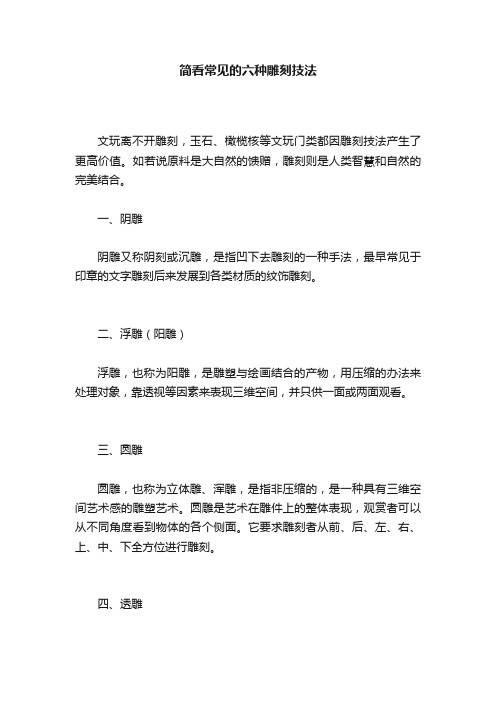 简看常见的六种雕刻技法

文玩离不开雕刻，玉石、橄榄核等文玩门类都因雕刻技法产生了更高价值。如若说原料是大自然的馈赠，雕刻则是人类智慧和自然的完美结合。

一、阴雕

阴雕又称阴刻或沉雕，是指凹下去雕刻的一种手法，最早常见于印章的文字雕刻后来发展到各类材质的纹饰雕刻。

二、浮雕（阳雕）

浮雕，也称为阳雕，是雕塑与绘画结合的产物，用压缩的办法来处理对象，靠透视等因素来表现三维空间，并只供一面或两面观看。

三、圆雕

圆雕，也称为立体雕、浑雕，是指非压缩的，是一种具有三维空间艺术感的雕塑艺术。圆雕是艺术在雕件上的整体表现，观赏者可以从不同角度看到物体的各个侧面。它要求雕刻者从前、后、左、右、上、中、下全方位进行雕刻。

四、透雕